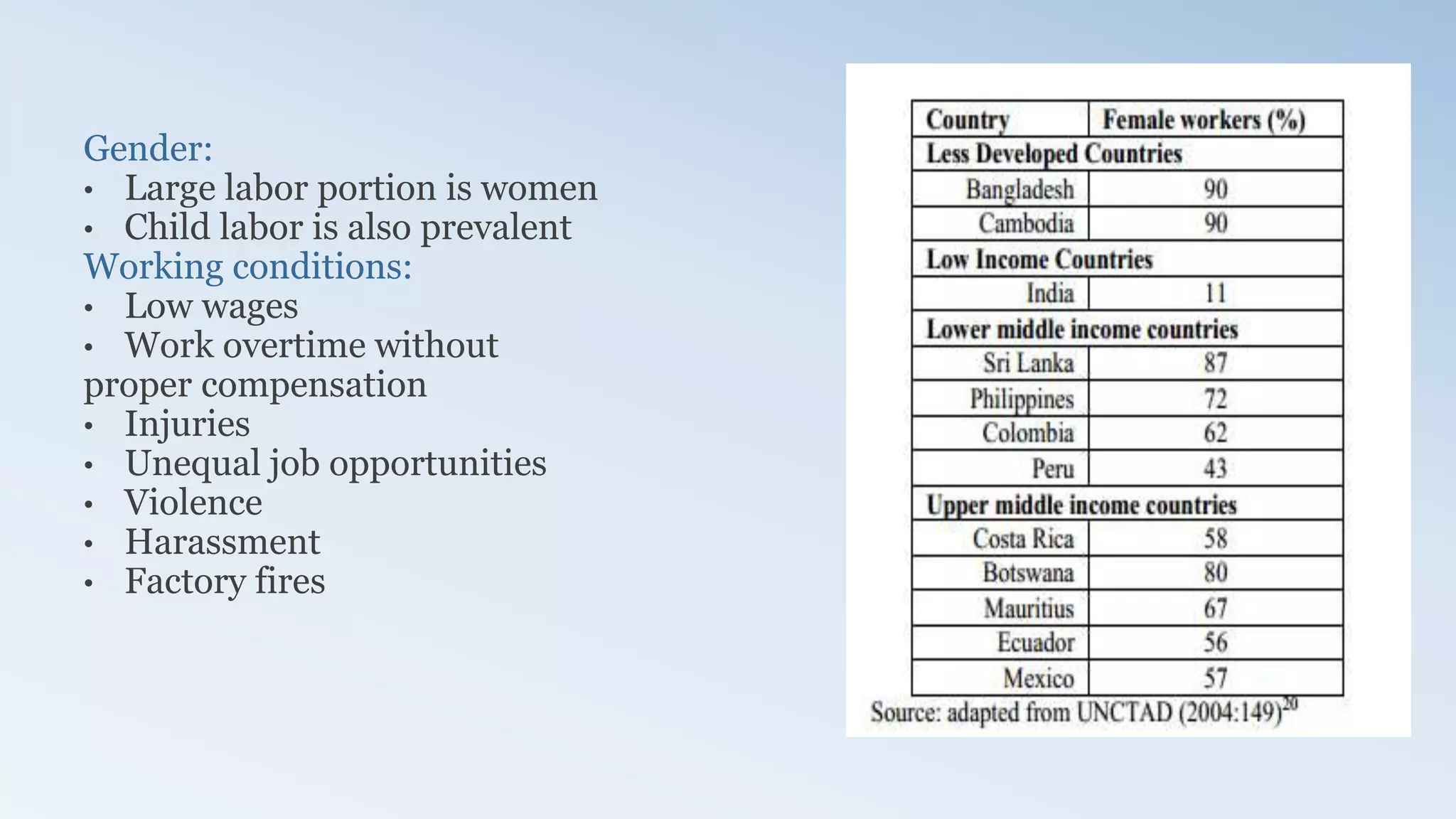 Gender:
• Large labor portion is women
• Child labor is also prevalent
Working conditions:
• Low wages
• Work overtime without proper compensation
• Injuries
• Unequal job opportunities
• Violence
• Harassment
• Factory fires

| Country | Female workers (%) |
|---|---|
| Less Developed Countries | |
| Bangladesh | 90 |
| Cambodia | 90 |
| Low Income Countries | |
| India | 11 |
| Lower middle income countries | |
| Sri Lanka | 87 |
| Philippines | 72 |
| Colombia | 62 |
| Peru | 43 |
| Upper middle income countries | |
| Costa Rica | 58 |
| Botswana | 80 |
| Mauritius | 67 |
| Ecuador | 56 |
| Mexico | 57 |

Source: adapted from UNCTAD (2004:149)$^{20}$